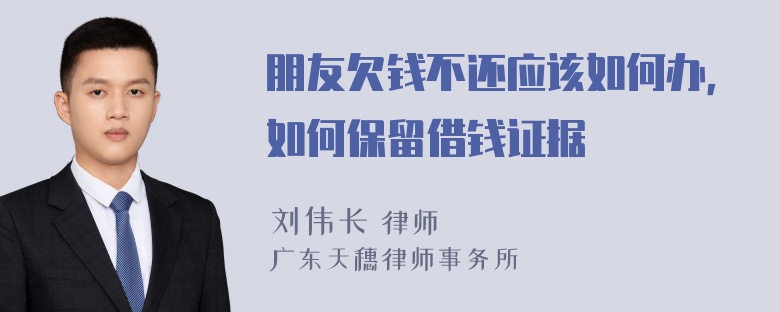 朋友欠钱不还应该如何办，如何保留借钱证据

刘伟长 律师
广东天穗律师事务所